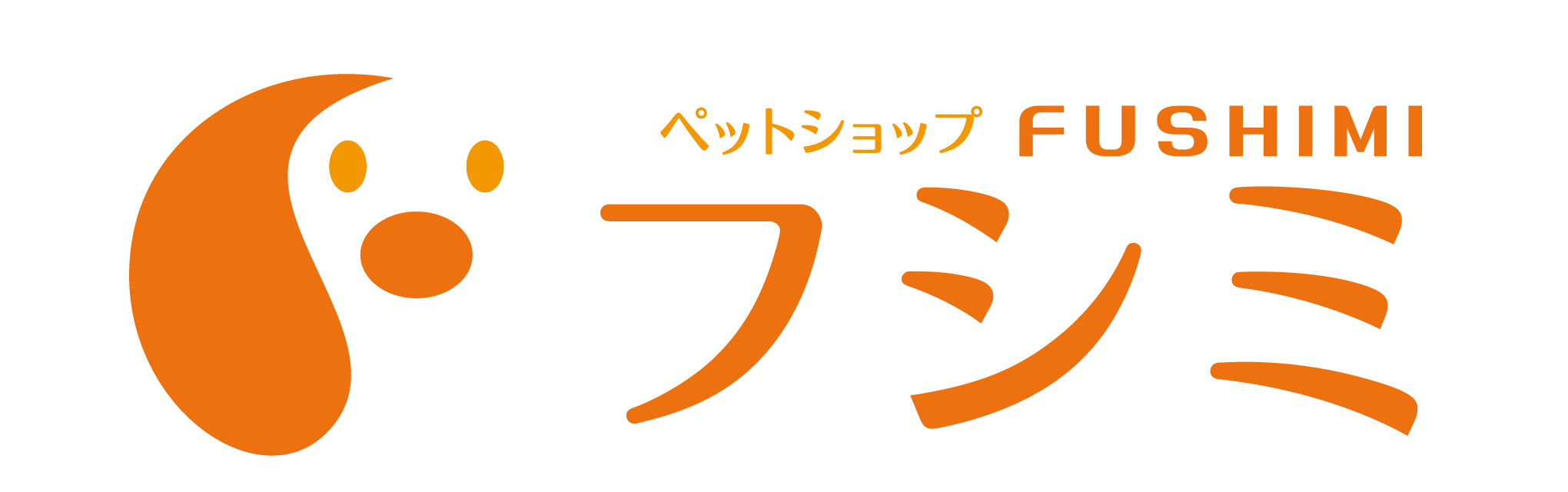 ペットショップ FUSHIMI
フシミ